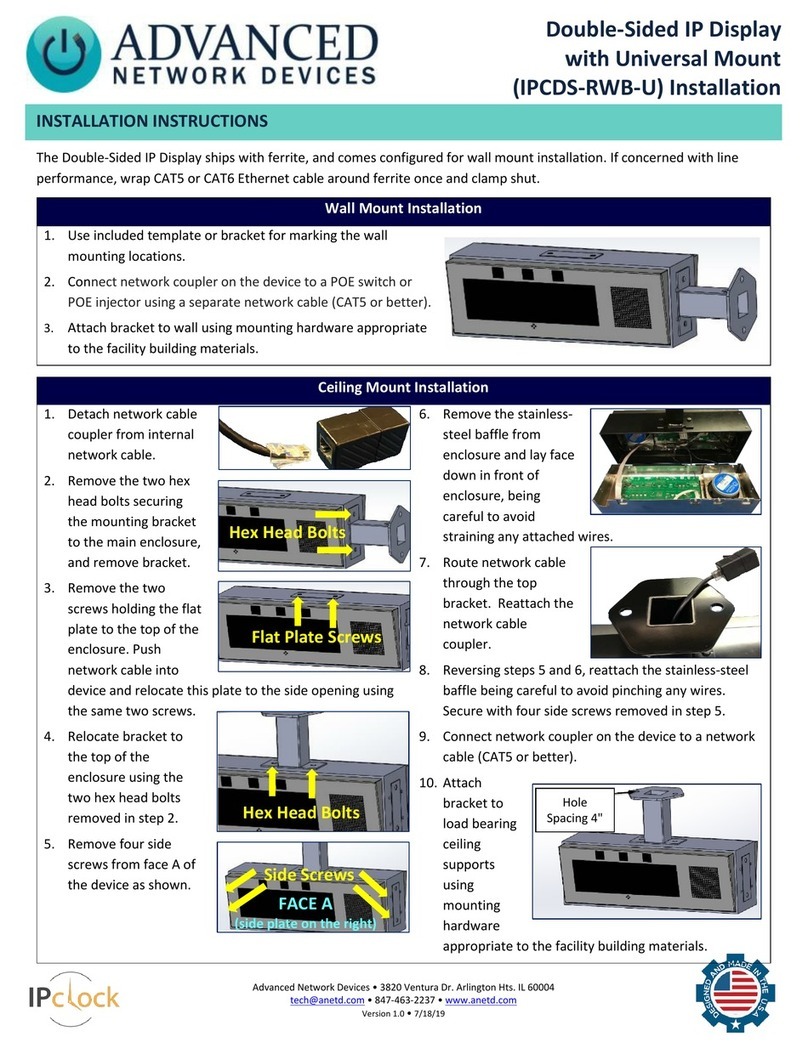 ADVANCED NETWORK DEVICES

Double-Sided IP Display with Universal Mount (IPCDS-RWB-U) Installation

INSTALLATION INSTRUCTIONS

The Double-Sided IP Display ships with ferrite, and comes configured for wall mount installation. If concerned with line performance, wrap CAT5 or CAT6 Ethernet cable around ferrite once and clamp shut.

Wall Mount Installation

1. Use included template or bracket for marking the wall mounting locations.
2. Connect network coupler on the device to a POE switch or POE injector using a separate network cable (CAT5 or better).
3. Attach bracket to wall using mounting hardware appropriate to the facility building materials.

Ceiling Mount Installation

1. Detach network cable coupler from internal network cable.
2. Remove the two hex head bolts securing the mounting bracket to the main enclosure, and remove bracket.

Hex Head Bolts

3. Remove the two screws holding the flat plate to the top of the enclosure. Push network cable into device and relocate this plate to the side opening using the same two screws.

Flat Plate Screws

4. Relocate bracket to the top of the enclosure using the two hex head bolts removed in step 2.

Hex Head Bolts

5. Remove four side screws from face A of the device as shown.

Side Screws
FACE A
(side plate on the right)

6. Remove the stainless-steel baffle from enclosure and lay face down in front of enclosure, being careful to avoid straining any attached wires.
7. Route network cable through the top bracket. Reattach the network cable coupler.
8. Reversing steps 5 and 6, reattach the stainless-steel baffle being careful to avoid pinching any wires. Secure with four side screws removed in step 5.
9. Connect network coupler on the device to a network cable (CAT5 or better).
10. Attach bracket to load bearing ceiling supports using mounting hardware appropriate to the facility building materials.

Hole Spacing 4"

IPclock

Advanced Network Devices • 3820 Ventura Dr. Arlington Hts. IL 60004
tech@anetd.com • 847-463-2237 • www.anetd.com
Version 1.0 • 7/18/19

DESIGNED AND MADE IN THE U.S.A.